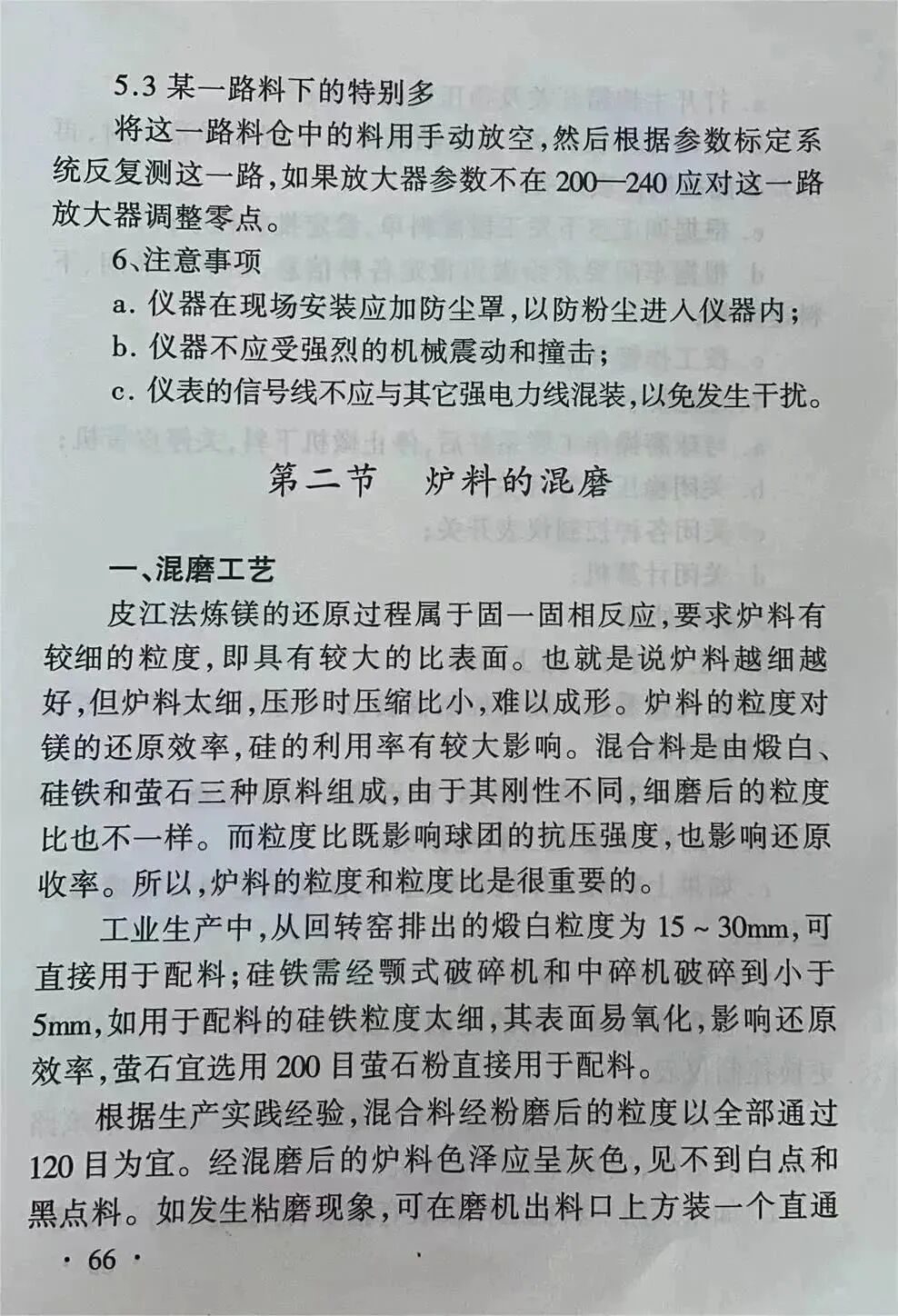 5.3 某一路料下的特别多

将这一路料仓中的料用手动放空，然后根据参数标定系统反复测这一路，如果放大器参数不在 200—240 应对这一路放大器调整零点。

6、注意事项

a. 仪器在现场安装应加防尘罩，以防粉尘进入仪器内；

b. 仪器不应受强烈的机械震动和撞击；

c. 仪表的信号线不应与其它强电力线混装，以免发生干扰。

第二节 炉料的混磨

一、混磨工艺

皮江法炼镁的还原过程属于固一固相反应，要求炉料有较细的粒度，即具有较大的比表面。也就是说炉料越细越好，但炉料太细，压形时压缩比小，难以成形。炉料的粒度对镁的还原效率，硅的利用率有较大影响。混合料是由煅白、硅铁和萤石三种原料组成，由于其刚性不同，细磨后的粒度比也不一样。而粒度比既影响球团的抗压强度，也影响还原收率。所以，炉料的粒度和粒度比是很重要的。

工业生产中，从回转窑排出的煅白粒度为 15 ~ 30mm，可直接用于配料；硅铁需经颚式破碎机和中碎机破碎到小于 5mm，如用于配料的硅铁粒度太细，其表面易氧化，影响还原效率，萤石宜选用 200 目萤石粉直接用于配料。

根据生产实践经验，混合料经粉磨后的粒度以全部通过 120 目为宜。经混磨后的炉料色泽应呈灰色，见不到白点和黑点料。如发生粘磨现象，可在磨机出料口上方装一个直通

· 66 ·